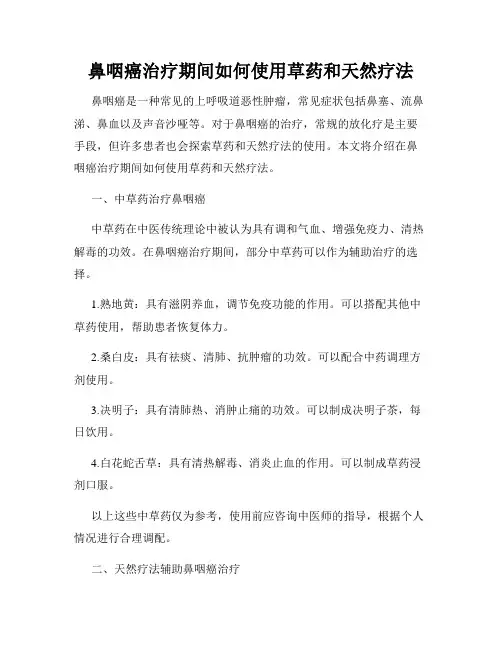 鼻咽癌治疗期间如何使用草药和天然疗法

鼻咽癌是一种常见的上呼吸道恶性肿瘤，常见症状包括鼻塞、流鼻涕、鼻血以及声音沙哑等。对于鼻咽癌的治疗，常规的放化疗是主要手段，但许多患者也会探索草药和天然疗法的使用。本文将介绍在鼻咽癌治疗期间如何使用草药和天然疗法。

一、中草药治疗鼻咽癌

中草药在中医传统理论中被认为具有调和气血、增强免疫力、清热解毒的功效。在鼻咽癌治疗期间，部分中草药可以作为辅助治疗的选择。

1.熟地黄：具有滋阴养血，调节免疫功能的作用。可以搭配其他中草药使用，帮助患者恢复体力。

2.桑白皮：具有祛痰、清肺、抗肿瘤的功效。可以配合中药调理方剂使用。

3.决明子：具有清肺热、消肿止痛的功效。可以制成决明子茶，每日饮用。

4.白花蛇舌草：具有清热解毒、消炎止血的作用。可以制成草药浸剂口服。

以上这些中草药仅为参考，使用前应咨询中医师的指导，根据个人情况进行合理调配。

二、天然疗法辅助鼻咽癌治疗